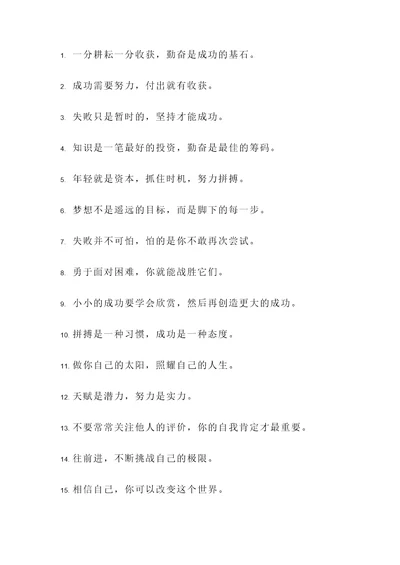 1. 一分耕耘一分收获，勤奋是成功的基石。

2. 成功需要努力，付出就有收获。

3. 失败只是暂时的，坚持才能成功。

4. 知识是一笔最好的投资，勤奋是最佳的筹码。

5. 年轻就是资本，抓住时机，努力拼搏。

6. 梦想不是遥远的目标，而是脚下的每一步。

7. 失败并不可怕，怕的是你不敢再次尝试。

8. 勇于面对困难，你就能战胜它们。

9. 小小的成功要学会欣赏，然后再创造更大的成功。

10. 拼搏是一种习惯，成功是一种态度。

11. 做你自己的太阳，照耀自己的人生。

12. 天赋是潜力，努力是实力。

13. 不要常常关注他人的评价，你的自我肯定才最重要。

14. 往前进，不断挑战自己的极限。

15. 相信自己，你可以改变这个世界。